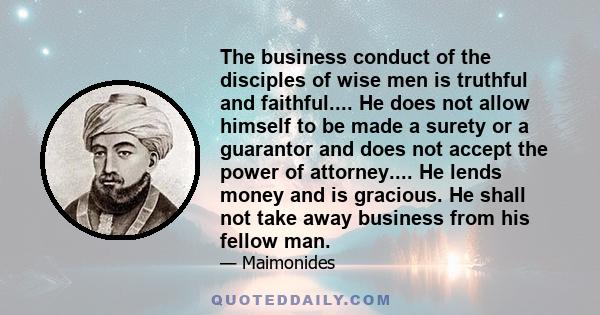 The business conduct of the disciples of wise men is truthful and faithful.... He does not allow himself to be made a surety or a guarantor and does not accept the power of attorney.... He lends money and is gracious. He shall not take away business from his fellow man.

— Maimonides

QUOTEDDAILY.COM